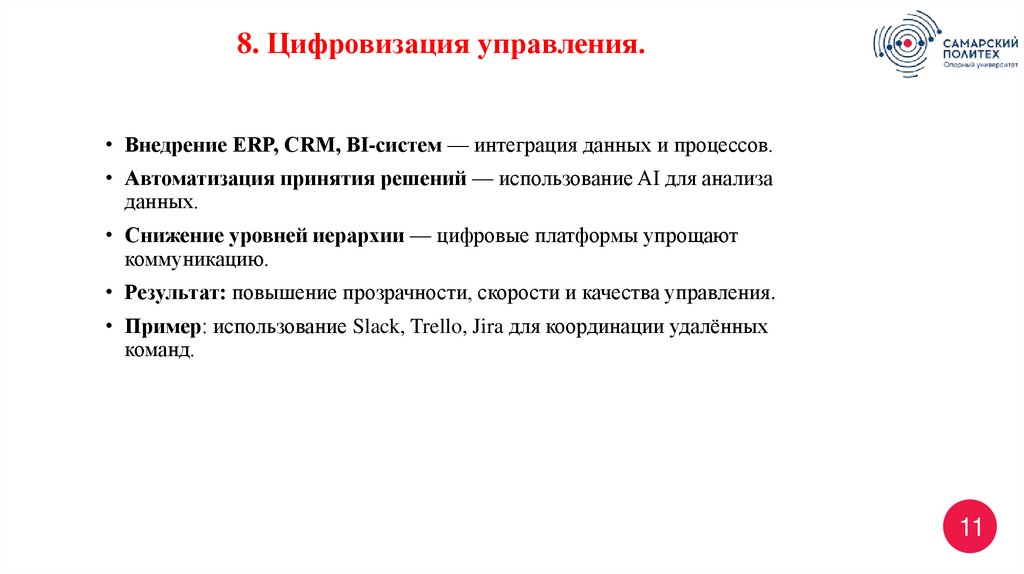 8. Цифровизация управления.

САМАРСКИЙ ПОЛИТЕХ
Опорный университет

• Внедрение ERP, CRM, BI-систем — интеграция данных и процессов.
• Автоматизация принятия решений — использование AI для анализа данных.
• Снижение уровней иерархии — цифровые платформы упрощают коммуникацию.
• Результат: повышение прозрачности, скорости и качества управления.
• Пример: использование Slack, Trello, Jira для координации удалённых команд.

11